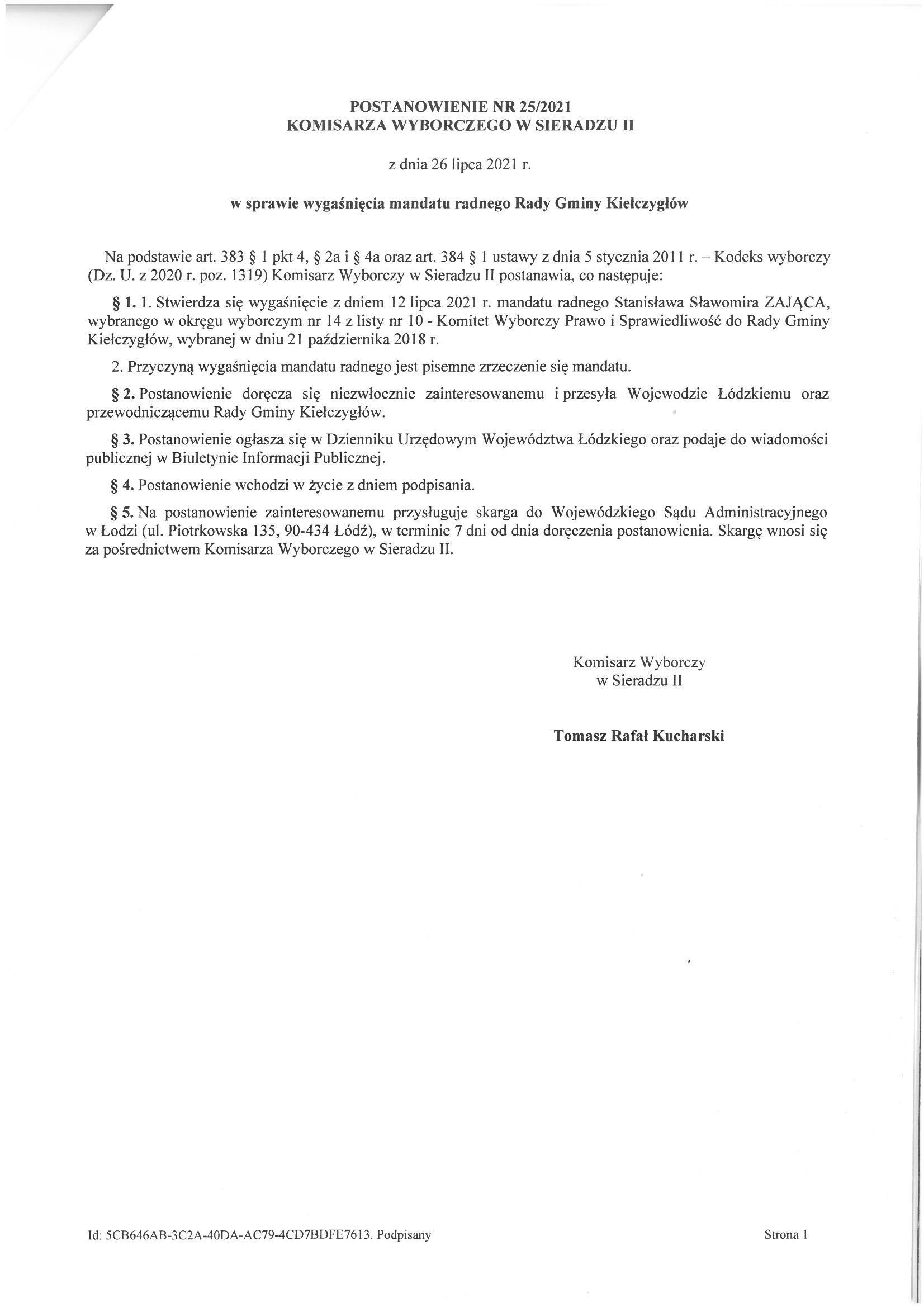 POSTANOWIENIE NR 25/2021
KOMISARZA WYBORCZEGO W SIERADZU II

z dnia 26 lipca 2021 r.

w sprawie wygaśnięcia mandatu radnego Rady Gminy Kiełczygłów

Na podstawie art. 383 § 1 pkt 4, § 2a i § 4a oraz art. 384 § 1 ustawy z dnia 5 stycznia 2011 r. – Kodeks wyborczy (Dz. U. z 2020 r. poz. 1319) Komisarz Wyborczy w Sieradzu II postanawia, co następuje:

§ 1. 1. Stwierdza się wygaśnięcie z dniem 12 lipca 2021 r. mandatu radnego Stanisława Sławomira ZAJĄCA, wybranego w okręgu wyborczym nr 14 z listy nr 10 - Komitet Wyborczy Prawo i Sprawiedliwość do Rady Gminy Kiełczygłów, wybranej w dniu 21 października 2018 r.

2. Przyczyną wygaśnięcia mandatu radnego jest pisemne zrzeczenie się mandatu.

§ 2. Postanowienie doręcza się niezwłocznie zainteresowanemu i przesyła Wojewodzie Łódzkiemu oraz przewodniczącemu Rady Gminy Kiełczygłów.

§ 3. Postanowienie ogłasza się w Dzienniku Urzędowym Województwa Łódzkiego oraz podaje do wiadomości publicznej w Biuletynie Informacji Publicznej.

§ 4. Postanowienie wchodzi w życie z dniem podpisania.

§ 5. Na postanowienie zainteresowanemu przysługuje skarga do Wojewódzkiego Sądu Administracyjnego w Łodzi (ul. Piotrkowska 135, 90-434 Łódź), w terminie 7 dni od dnia doręczenia postanowienia. Skargę wnosi się za pośrednictwem Komisarza Wyborczego w Sieradzu II.

Komisarz Wyborczy
w Sieradzu II

Tomasz Rafał Kucharski

Id: 5CB646AB-3C2A-40DA-AC79-4CD7BDFE7613. Podpisany

Strona 1